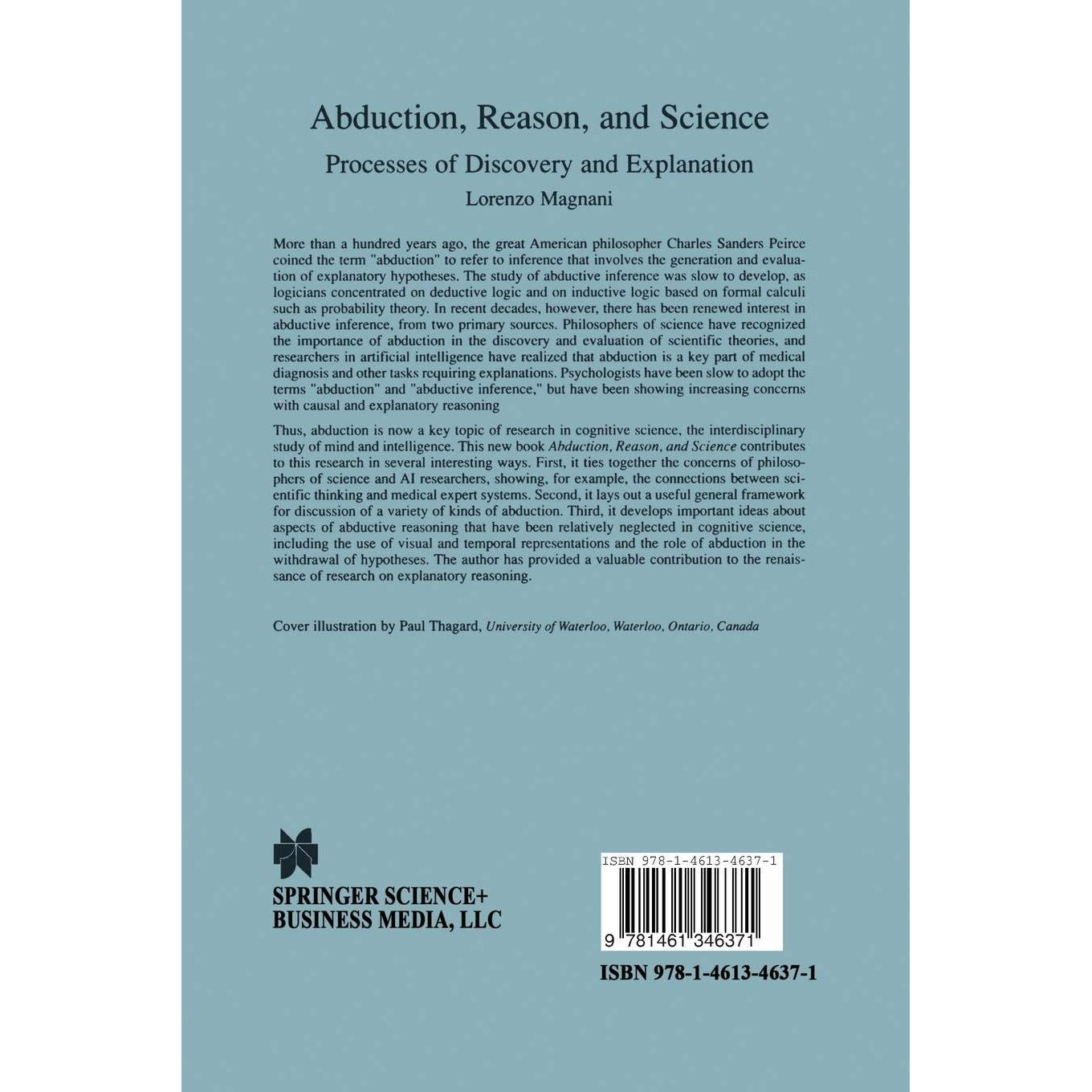 Abduction, Reason, and Science

Processes of Discovery and Explanation

Lorenzo Magnani

More than a hundred years ago, the great American philosopher Charles Sanders Peirce coined the term "abduction" to refer to inference that involves the generation and evaluation of explanatory hypotheses. The study of abductive inference was slow to develop, as logicians concentrated on deductive logic and on inductive logic based on formal calculi such as probability theory. In recent decades, however, there has been renewed interest in abductive inference, from two primary sources. Philosophers of science have recognized the importance of abduction in the discovery and evaluation of scientific theories, and researchers in artificial intelligence have realized that abduction is a key part of medical diagnosis and other tasks requiring explanations. Psychologists have been slow to adopt the terms "abduction" and "abductive inference," but have been showing increasing concerns with causal and explanatory reasoning

Thus, abduction is now a key topic of research in cognitive science, the interdisciplinary study of mind and intelligence. This new book Abduction, Reason, and Science contributes to this research in several interesting ways. First, it ties together the concerns of philosophers of science and AI researchers, showing, for example, the connections between scientific thinking and medical expert systems. Second, it lays out a useful general framework for discussion of a variety of kinds of abduction. Third, it develops important ideas about aspects of abductive reasoning that have been relatively neglected in cognitive science, including the use of visual and temporal representations and the role of abduction in the withdrawal of hypotheses. The author has provided a valuable contribution to the renaissance of research on explanatory reasoning.

Cover illustration by Paul Thagard, University of Waterloo, Waterloo, Ontario, Canada

SPRINGER SCIENCE+
BUSINESS MEDIA, LLC

ISBN 978-1-4613-4637-1

9 781461 346371

ISBN 978-1-4613-4637-1